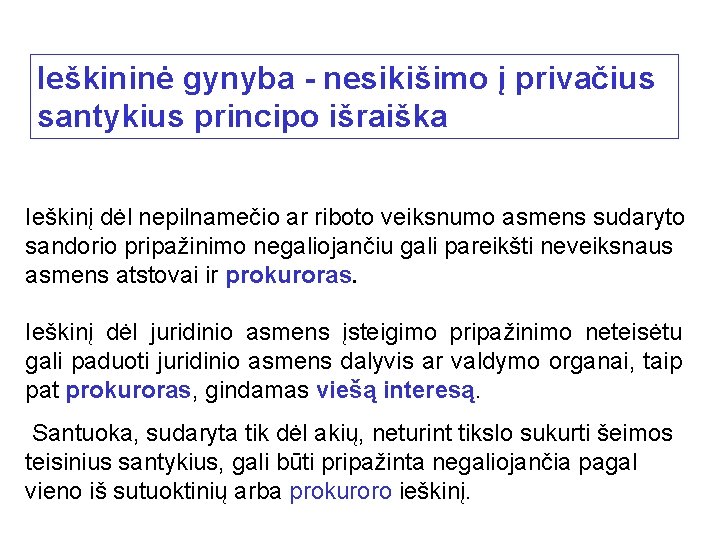 Ieškininė gynyba - nesikišimo į privačius santykius principo išraiška

Ieškinį dėl nepilnamečio ar riboto veiksnumo asmens sudaryto sandorio pripažinimo negaliojančiu gali pareikšti neveiksnaus asmens atstovai ir prokuroras.

Ieškinį dėl juridinio asmens įsteigimo pripažinimo neteisėtu gali paduoti juridinio asmens dalyvis ar valdymo organai, taip pat prokuroras, gindamas viešą interesą.

Santuoka, sudaryta tik dėl akių, neturint tikslo sukurti šeimos teisinius santykius, gali būti pripažinta negaliojančia pagal vieno iš sutuoktinių arba prokuroro ieškinį.